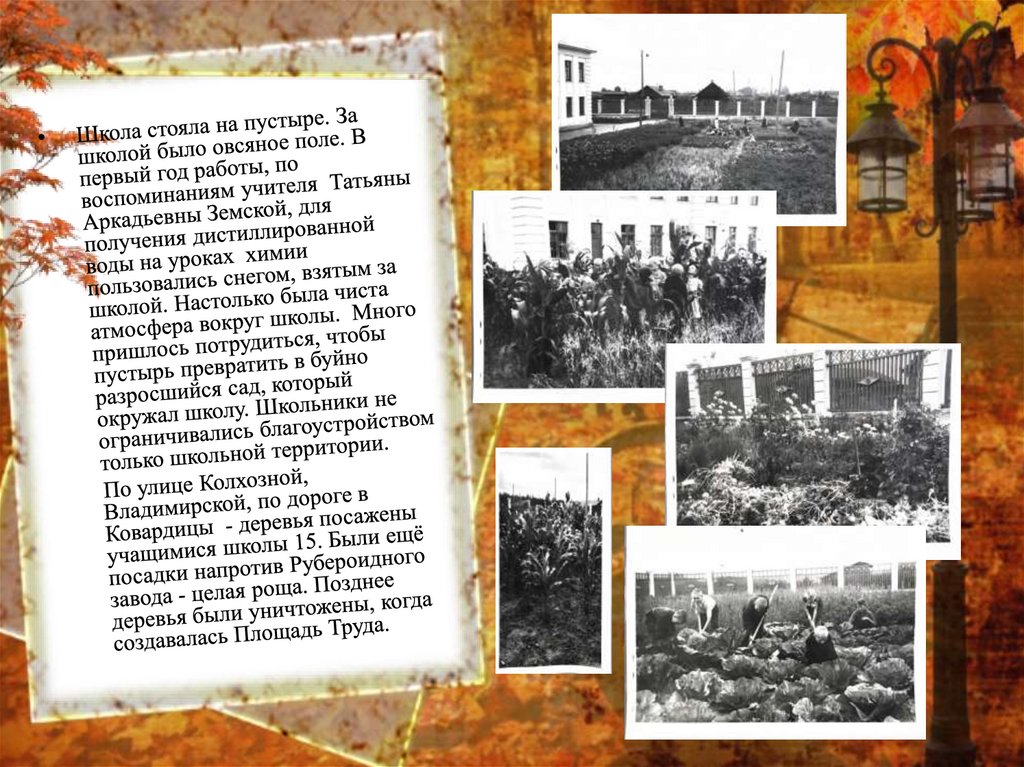 • Школа стояла на пустыре. За школой было овсяное поле. В первый год работы, по воспоминаниям учителя Татьяны Аркадьевны Земской, для получения дистиллированной воды на уроках химии пользовались снегом, взятым за школой. Настолько была чиста атмосфера вокруг школы. Много пришлось потрудиться, чтобы пустырь превратить в буйно разросшийся сад, который окружал школу. Школьники не ограничивались благоустройством только школьной территории.

По улице Колхозной, Владимирской, по дороге в Ковардицы - деревья посажены учащимися школы 15. Были ещё посадки напротив Рубероидного завода - целая роща. Позднее деревья были уничтожены, когда создавалась Площадь Труда.